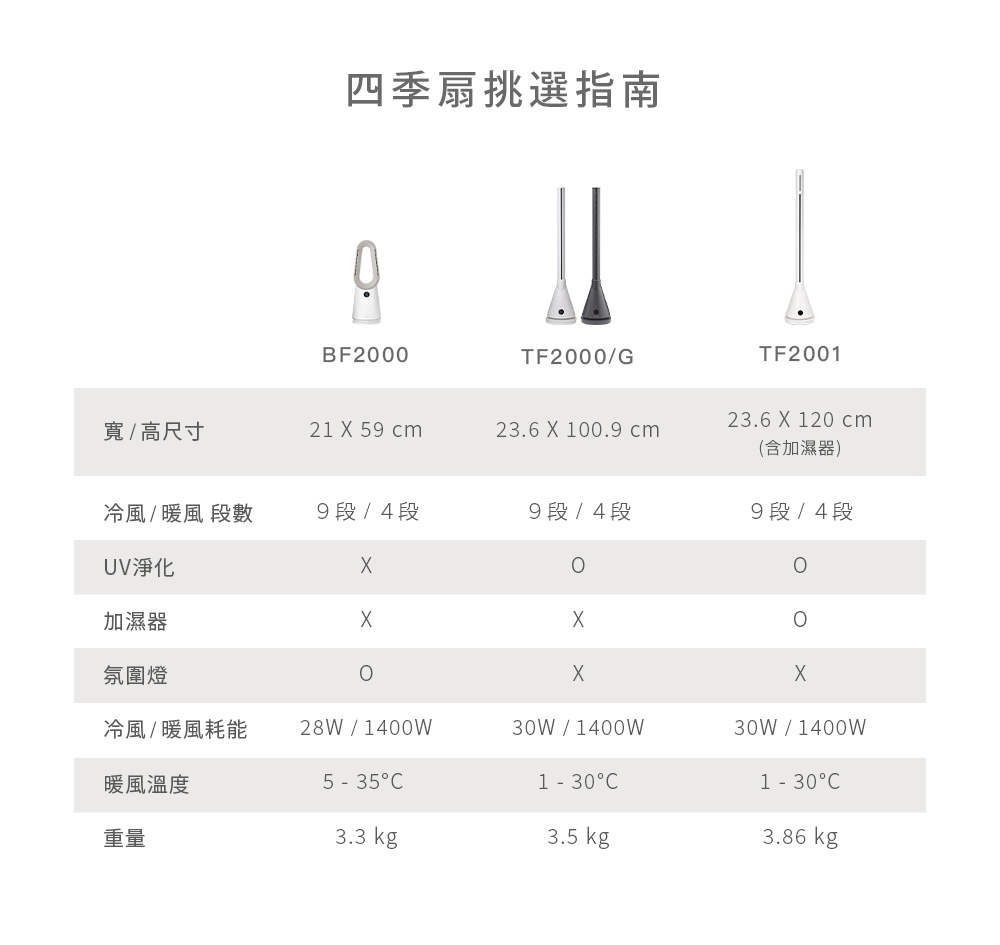 四季扇挑選指南

| | BF2000 | TF2000/G | TF2001 |
|---|---|---|---|
| 寬 / 高尺寸 | 21 X 59 cm | 23.6 X 100.9 cm | 23.6 X 120 cm (含加濕器) |
| 冷風 / 暖風 段數 | 9 段 / 4 段 | 9 段 / 4 段 | 9 段 / 4 段 |
| UV淨化 | X | O | O |
| 加濕器 | X | X | O |
| 氛圍燈 | O | X | X |
| 冷風 / 暖風耗能 | 28W / 1400W | 30W / 1400W | 30W / 1400W |
| 暖風溫度 | 5 - 35°C | 1 - 30°C | 1 - 30°C |
| 重量 | 3.3 kg | 3.5 kg | 3.86 kg |